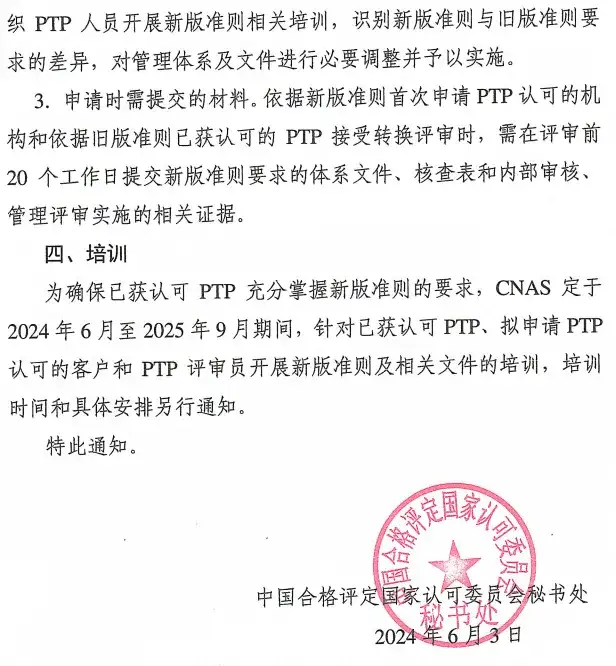 织 PTP 人员开展新版准则相关培训，识别新版准则与旧版准则要求的差异，对管理体系及文件进行必要调整并予以实施。

3. 申请时需提交的材料。依据新版准则首次申请 PTP 认可的机构和依据旧版准则已获认可的 PTP 接受转换评审时，需在评审前 20 个工作日提交新版准则要求的体系文件、核查表和内部审核、管理评审实施的相关证据。

四、培训

为确保已获认可 PTP 充分掌握新版准则的要求，CNAS 定于 2024 年 6 月至 2025 年 9 月期间，针对已获认可 PTP、拟申请 PTP 认可的客户和 PTP 评审员开展新版准则及相关文件的培训，培训时间和具体安排另行通知。

特此通知。

中国合格评定国家认可委员会
秘书处

中国合格评定国家认可委员会秘书处
2024 年 6 月 3 日